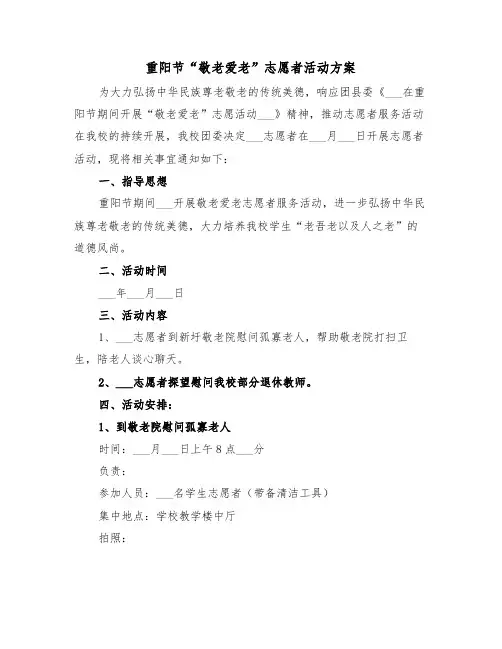 重阳节“敬老爱老”志愿者活动方案

为大力弘扬中华民族尊老敬老的传统美德，响应团县委《___在重阳节期间开展“敬老爱老”志愿活动___》精神，推动志愿者服务活动在我校的持续开展，我校团委决定___志愿者在___月___日开展志愿者活动，现将相关事宜通知如下：

一、指导思想

重阳节期间___开展敬老爱老志愿者服务活动，进一步弘扬中华民族尊老敬老的传统美德，大力培养我校学生“老吾老以及人之老”的道德风尚。

二、活动时间

___年___月___日

三、活动内容

1、___志愿者到新圩敬老院慰问孤寡老人，帮助敬老院打扫卫生，陪老人谈心聊天。

2、___志愿者探望慰问我校部分退休教师。

四、活动安排：

1、到敬老院慰问孤寡老人

时间：___月___日上午8点___分

负责：

参加人员：___名学生志愿者（带备清洁工具）

集中地点：学校教学楼中厅

拍照：